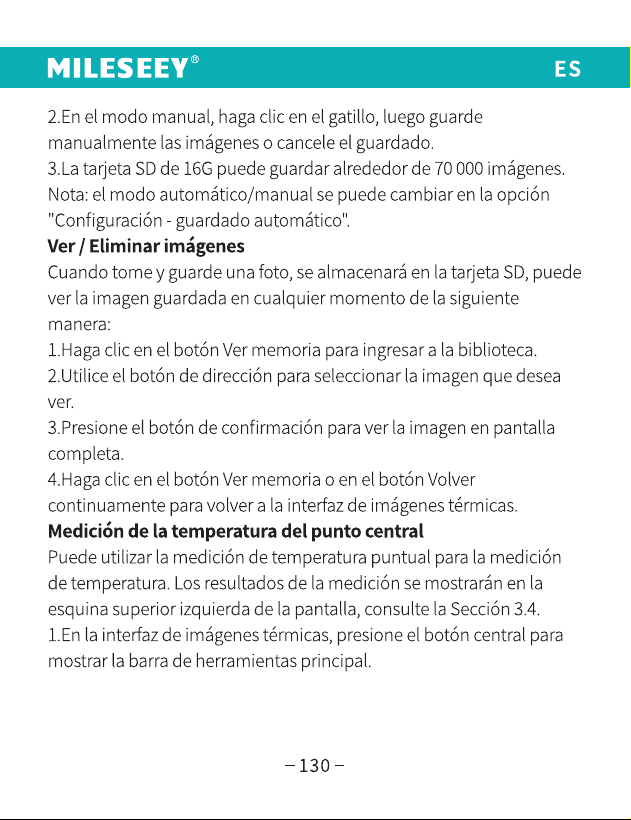 MILESEEY®
ES

2.En el modo manual, haga clic en el gatillo, luego guarde manualmente las imágenes o cancele el guardado.
3.La tarjeta SD de 16G puede guardar alrededor de 70 000 imágenes.
Nota: el modo automático/manual se puede cambiar en la opción "Configuración - guardado automático".

Ver / Eliminar imágenes
Cuando tome y guarde una foto, se almacenará en la tarjeta SD, puede ver la imagen guardada en cualquier momento de la siguiente manera:
1.Haga clic en el botón Ver memoria para ingresar a la biblioteca.
2.Utilice el botón de dirección para seleccionar la imagen que desea ver.
3.Presione el botón de confirmación para ver la imagen en pantalla completa.
4.Haga clic en el botón Ver memoria o en el botón Volver continuamente para volver a la interfaz de imágenes térmicas.

Medición de la temperatura del punto central
Puede utilizar la medición de temperatura puntual para la medición de temperatura. Los resultados de la medición se mostrarán en la esquina superior izquierda de la pantalla, consulte la Sección 3.4.
1.En la interfaz de imágenes térmicas, presione el botón central para mostrar la barra de herramientas principal.

– 130 –